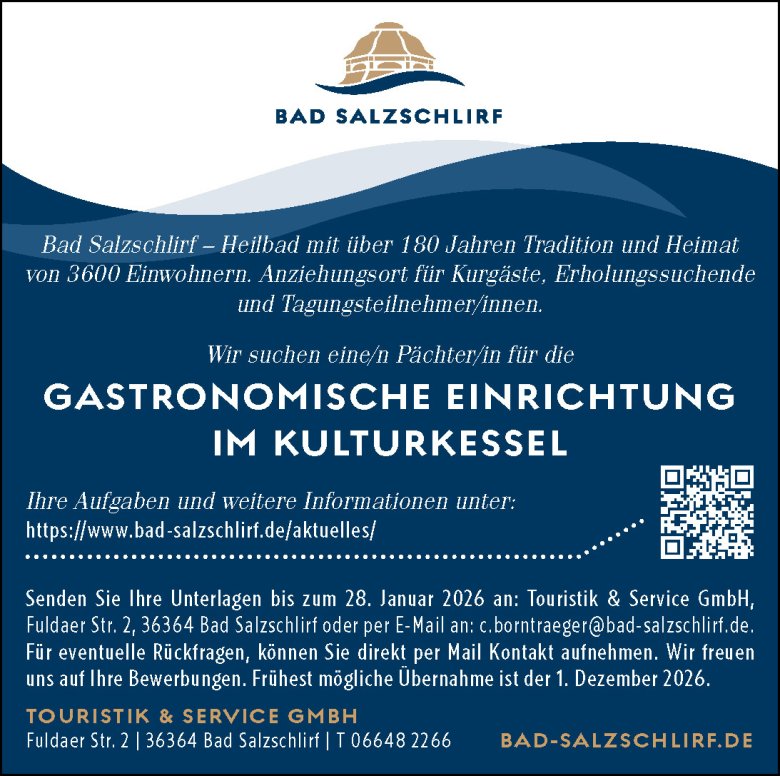 BAD SALZSCHLIRF

Bad Salzschlirf – Heilbad mit über 180 Jahren Tradition und Heimat von 3600 Einwohnern. Anziehungsort für Kurgäste, Erholungssuchende und Tagungsteilnehmer/innen.

Wir suchen eine/n Pächter/in für die

GASTRONOMISCHE EINRICHTUNG IM KULTURKESSEL

Ihre Aufgaben und weitere Informationen unter:
https://www.bad-salzschlirf.de/aktuelles/

Senden Sie Ihre Unterlagen bis zum 28. Januar 2026 an: Touristik & Service GmbH, Fuldaer Str. 2, 36364 Bad Salzschlirf oder per E-Mail an: c.borntraeger@bad-salzschlirf.de. Für eventuelle Rückfragen, können Sie direkt per Mail Kontakt aufnehmen. Wir freuen uns auf Ihre Bewerbungen. Frühest mögliche Übernahme ist der 1. Dezember 2026.

TOURISTIK & SERVICE GMBH
Fuldaer Str. 2 | 36364 Bad Salzschlirf | T 06648 2266

BAD-SALZSCHLIRF.DE